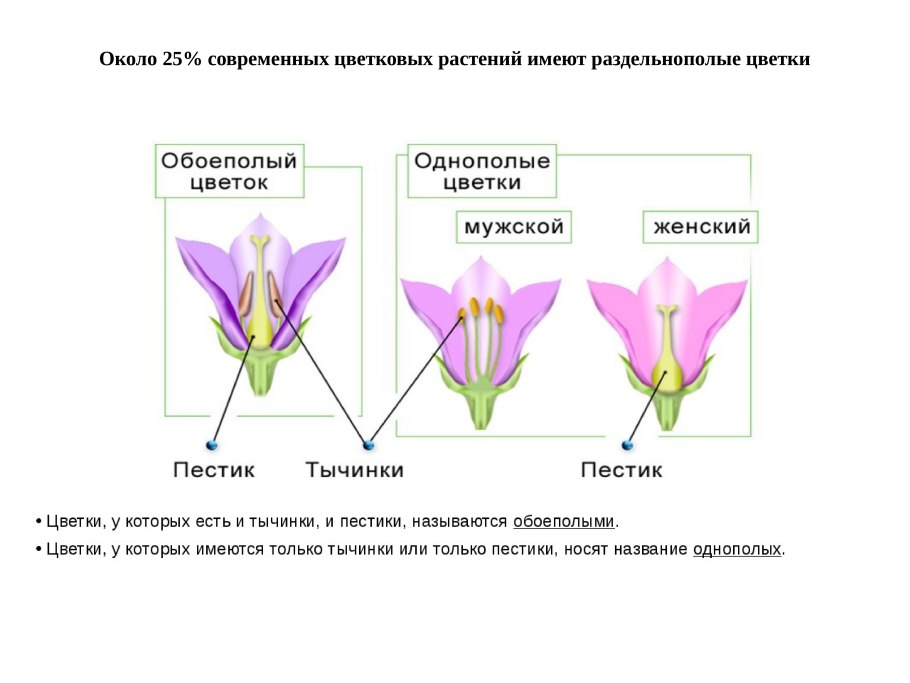 Около 25% современных цветковых растений имеют раздельнополые цветки

Обоеполый цветок

Однополые цветки

мужской

женский

Пестик

Тычинки

Пестик

• Цветки, у которых есть и тычинки, и пестики, называются обоеполыми.

• Цветки, у которых имеются только тычинки или только пестики, носят название однополых.